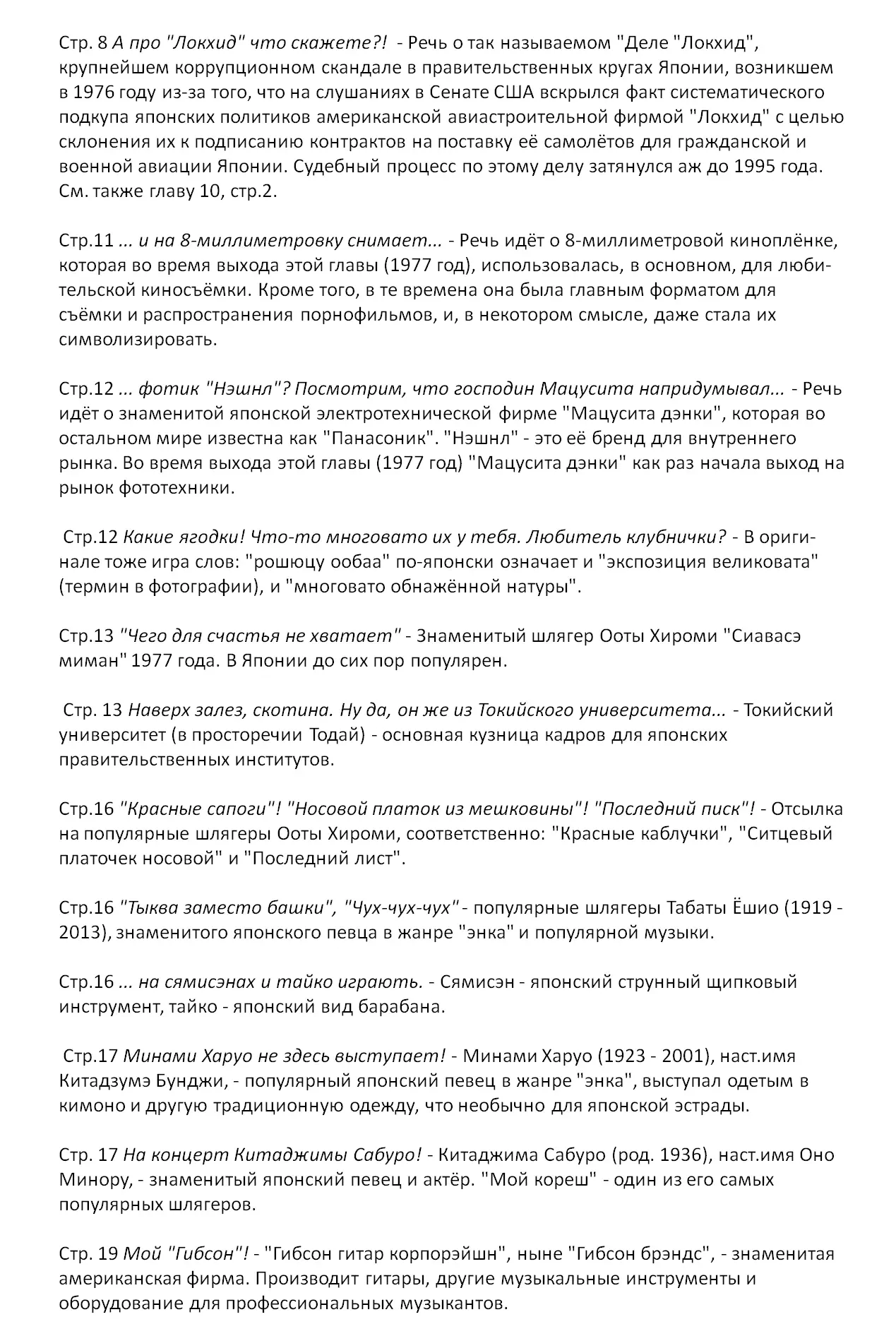 Стр. 8 А про "Локхид" что скажете?! - Речь о так называемом "Деле "Локхид", крупнейшем коррупционном скандале в правительственных кругах Японии, возникшем в 1976 году из-за того, что на слушаниях в Сенате США вскрылся факт систематического подкупа японских политиков американской авиастроительной фирмой "Локхид" с целью склонения их к подписанию контрактов на поставку её самолётов для гражданской и военной авиации Японии. Судебный процесс по этому делу затянулся аж до 1995 года. См. также главу 10, стр.2.

Стр.11 ... и на 8-миллиметровку снимает... - Речь идёт о 8-миллиметровой киноплёнке, которая во время выхода этой главы (1977 год), использовалась, в основном, для любительской киносъёмки. Кроме того, в те времена она была главным форматом для съёмки и распространения порнофильмов, и, в некотором смысле, даже стала их символизировать.

Стр.12 ... фотик "Нэшнл"? Посмотрим, что господин Мацусита напридумывал... - Речь идёт о знаменитой японской электротехнической фирме "Мацусита дэнки", которая во остальном мире известна как "Панасоник". "Нэшнл" - это её бренд для внутреннего рынка. Во время выхода этой главы (1977 год) "Мацусита дэнки" как раз начала выход на рынок фототехники.

Стр.12 Какие ягодки! Что-то многовато их у тебя. Любитель клубнички? - В оригинале тоже игра слов: "рошюцу ообаа" по-японски означает и "экспозиция великовата" (термин в фотографии), и "многовато обнажённой натуры".

Стр.13 "Чего для счастья не хватает" - Знаменитый шлягер Ооты Хироми "Сиавасэ миман" 1977 года. В Японии до сих пор популярен.

Стр. 13 Наверх залез, скотина. Ну да, он же из Токийского университета... - Токийский университет (в просторечии Тодай) - основная кузница кадров для японских правительственных институтов.

Стр.16 "Красные сапоги"! "Носовой платок из мешковины"! "Последний писк"! - Отсылка на популярные шлягеры Ооты Хироми, соответственно: "Красные каблучки", "Ситцевый платочек носовой" и "Последний лист".

Стр.16 "Тыква заместо башки", "Чух-чух-чух" - популярные шлягеры Табаты Ёшио (1919 - 2013), знаменитого японского певца в жанре "энка" и популярной музыки.

Стр.16 ... на сямисэнах и тайко играють. - Сямисэн - японский струнный щипковый инструмент, тайко - японский вид барабана.

Стр.17 Минами Харуо не здесь выступает! - Минами Харуо (1923 - 2001), наст.имя Китадзумэ Бунджи, - популярный японский певец в жанре "энка", выступал одетым в кимоно и другую традиционную одежду, что необычно для японской эстрады.

Стр. 17 На концерт Китаджимы Сабуро! - Китаджима Сабуро (род. 1936), наст.имя Оно Минору, - знаменитый японский певец и актёр. "Мой кореш" - один из его самых популярных шлягеров.

Стр. 19 Мой "Гибсон"! - "Гибсон гитар корпорэйшн", ныне "Гибсон брэндс", - знаменитая американская фирма. Производит гитары, другие музыкальные инструменты и оборудование для профессиональных музыкантов.